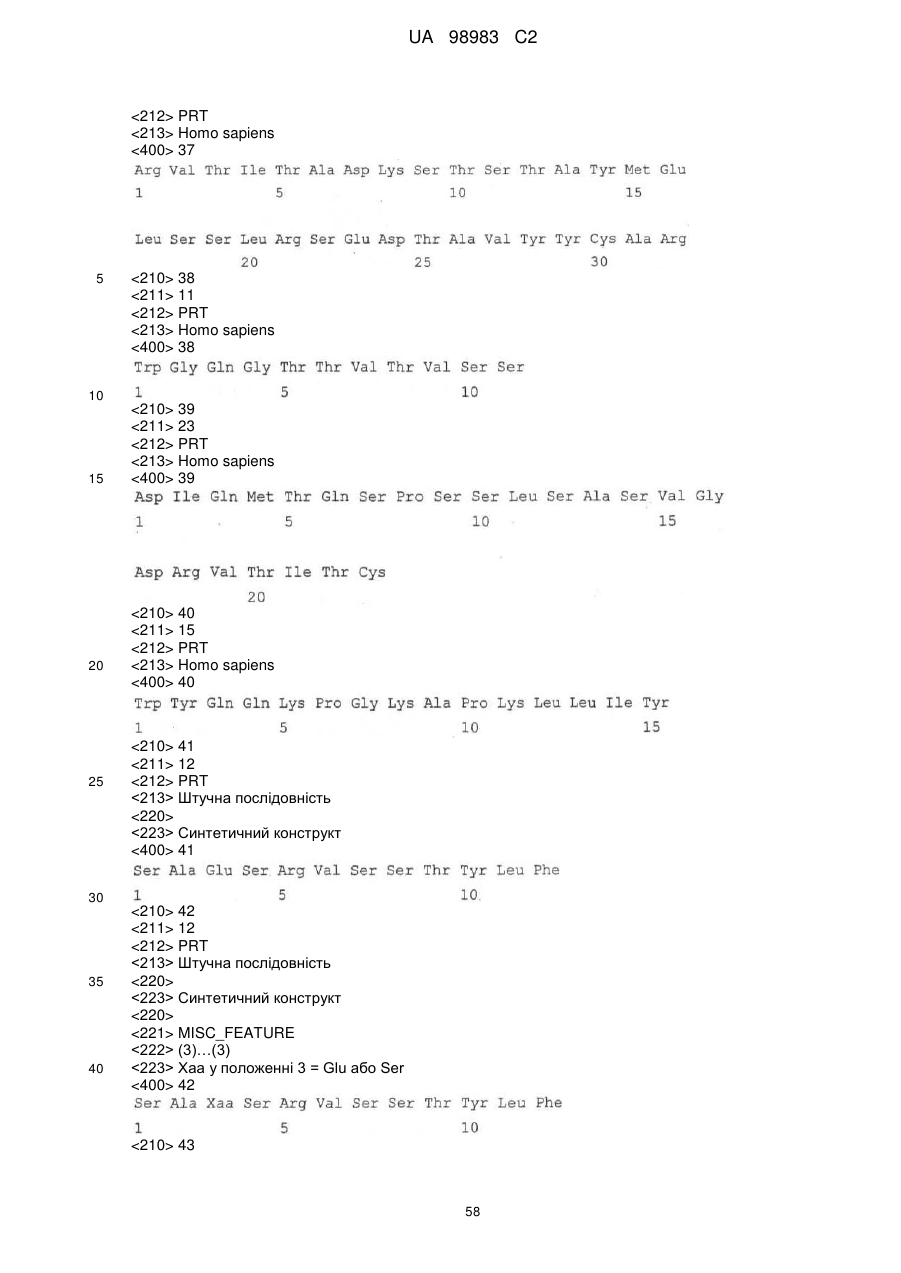 UA 98983 C2

<212> PRT
<213> Homo sapiens
<400> 37
Arg Val Thr Ile Thr Ala Asp Lys Ser Thr Ser Thr Ala Tyr Met Glu
1 5 10 15

Leu Ser Ser Leu Arg Ser Glu Asp Thr Ala Val Tyr Tyr Cys Ala Arg
20 25 30
5 <210> 38
<211> 11
<212> PRT
<213> Homo sapiens
<400> 38
Trp Gly Gln Gly Thr Thr Val Thr Val Ser Ser
10 1 5 10
<210> 39
<211> 23
<212> PRT
<213> Homo sapiens
15 <400> 39
Asp Ile Gln Met Thr Gln Ser Pro Ser Ser Leu Ser Ala Ser Val Gly
1 5 10 15

Asp Arg Val Thr Ile Thr Cys
20
<210> 40
<211> 15
<212> PRT
20 <213> Homo sapiens
<400> 40
Trp Tyr Gln Gln Lys Pro Gly Lys Ala Pro Lys Leu Leu Ile Tyr
1 5 10 15
<210> 41
<211> 12
25 <212> PRT
<213> Штучна послідовність
<220>
<223> Синтетичний конструкт
<400> 41
Ser Ala Glu Ser Arg Val Ser Ser Thr Tyr Leu Phe
30 1 5 10
<210> 42
<211> 12
<212> PRT
<213> Штучна послідовність
35 <220>
<223> Синтетичний конструкт
<220>
<221> MISC_FEATURE
<222> (3)...(3)
40 <223> Xaa у положенні 3 = Glu або Ser
<400> 42
Ser Ala Xaa Ser Arg Val Ser Ser Thr Tyr Leu Phe
1 5 10
<210> 43

58